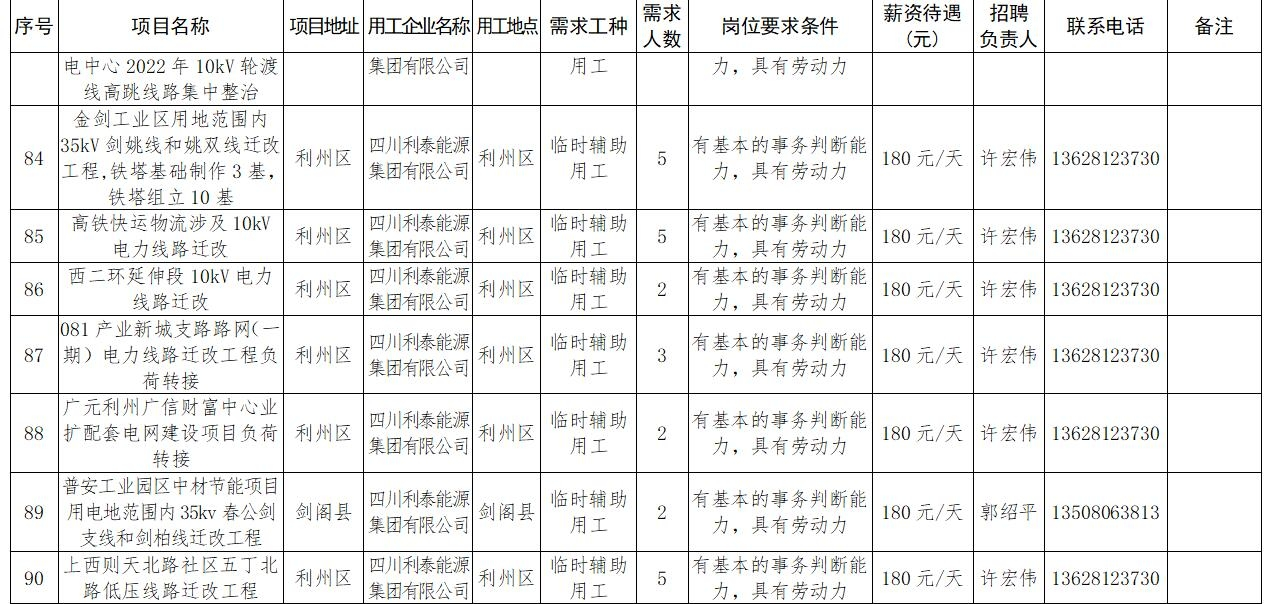 | 序号 | 项目名称 | 项目地址 | 用工企业名称 | 用工地点 | 需求工种 | 需求人数 | 岗位要求条件 | 薪资待遇（元） | 招聘负责人 | 联系电话 | 备注 |
|---|---|---|---|---|---|---|---|---|---|---|---|
|  | 电中心 2022 年 10kV 轮渡线高跳线路集中整治 |  | 集团有限公司 |  | 用工 |  | 力，具有劳动力 |  |  |  |  |
| 84 | 金剑工业区用地范围内 35kV 剑姚线和姚双线迁改工程，铁塔基础制作 3 基，铁塔组立 10 基 | 利州区 | 四川利泰能源集团有限公司 | 利州区 | 临时辅助用工 | 5 | 有基本的事务判断能力，具有劳动力 | 180 元/天 | 许宏伟 | 13628123730 |  |
| 85 | 高铁快运物流涉及 10kV 电力线路迁改 | 利州区 | 四川利泰能源集团有限公司 | 利州区 | 临时辅助用工 | 5 | 有基本的事务判断能力，具有劳动力 | 180 元/天 | 许宏伟 | 13628123730 |  |
| 86 | 西二环延伸段 10kV 电力线路迁改 | 利州区 | 四川利泰能源集团有限公司 | 利州区 | 临时辅助用工 | 2 | 有基本的事务判断能力，具有劳动力 | 180 元/天 | 许宏伟 | 13628123730 |  |
| 87 | 081 产业新城支路路网（一期）电力线路迁改工程负荷转接 | 利州区 | 四川利泰能源集团有限公司 | 利州区 | 临时辅助用工 | 3 | 有基本的事务判断能力，具有劳动力 | 180 元/天 | 许宏伟 | 13628123730 |  |
| 88 | 广元利州广信财富中心业扩配套电网建设项目负荷转接 | 利州区 | 四川利泰能源集团有限公司 | 利州区 | 临时辅助用工 | 2 | 有基本的事务判断能力，具有劳动力 | 180 元/天 | 许宏伟 | 13628123730 |  |
| 89 | 普安工业园区中材节能项目用电地范围内 35kv 春公剑支线和剑柏线迁改工程 | 剑阁县 | 四川利泰能源集团有限公司 | 剑阁县 | 临时辅助用工 | 2 | 有基本的事务判断能力，具有劳动力 | 180 元/天 | 郭绍平 | 13508063813 |  |
| 90 | 上西则天北路社区五丁北路低压线路迁改工程 | 利州区 | 四川利泰能源集团有限公司 | 利州区 | 临时辅助用工 | 5 | 有基本的事务判断能力，具有劳动力 | 180 元/天 | 许宏伟 | 13628123730 |  |